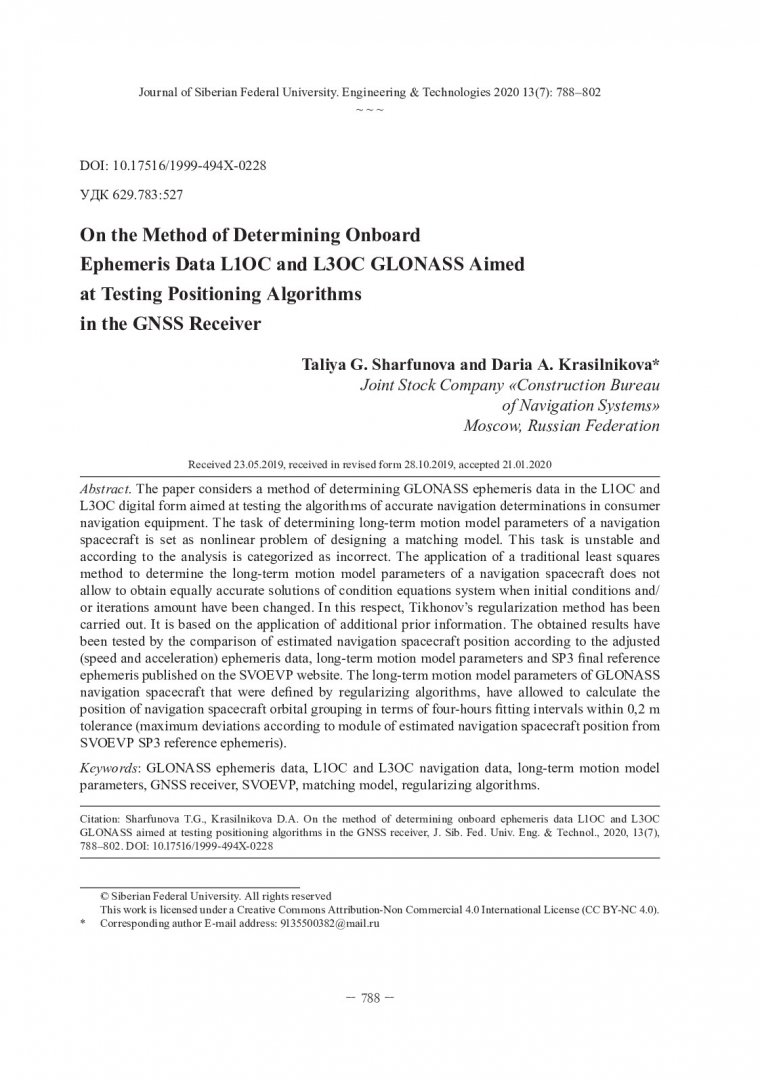 Journal of Siberian Federal University. Engineering & Technologies 2020 13(7): 788–802
~ ~ ~

DOI: 10.17516/1999-494X-0228

УДК 629.783:527

On the Method of Determining Onboard Ephemeris Data L1OC and L3OC GLONASS Aimed at Testing Positioning Algorithms in the GNSS Receiver

Taliya G. Sharfunova and Daria A. Krasilnikova*
Joint Stock Company «Construction Bureau of Navigation Systems»
Moscow, Russian Federation

Received 23.05.2019, received in revised form 28.10.2019, accepted 21.01.2020

Abstract. The paper considers a method of determining GLONASS ephemeris data in the L1OC and L3OC digital form aimed at testing the algorithms of accurate navigation determinations in consumer navigation equipment. The task of determining long-term motion model parameters of a navigation spacecraft is set as nonlinear problem of designing a matching model. This task is unstable and according to the analysis is categorized as incorrect. The application of a traditional least squares method to determine the long-term motion model parameters of a navigation spacecraft does not allow to obtain equally accurate solutions of condition equations system when initial conditions and/or iterations amount have been changed. In this respect, Tikhonov's regularization method has been carried out. It is based on the application of additional prior information. The obtained results have been tested by the comparison of estimated navigation spacecraft position according to the adjusted (speed and acceleration) ephemeris data, long-term motion model parameters and SP3 final reference ephemeris published on the SVOEVP website. The long-term motion model parameters of GLONASS navigation spacecraft that were defined by regularizing algorithms, have allowed to calculate the position of navigation spacecraft orbital grouping in terms of four-hours fitting intervals within 0,2 m tolerance (maximum deviations according to module of estimated navigation spacecraft position from SVOEVP SP3 reference ephemeris).

Keywords: GLONASS ephemeris data, L1OC and L3OC navigation data, long-term motion model parameters, GNSS receiver, SVOEVP, matching model, regularizing algorithms.

Citation: Sharfunova T.G., Krasilnikova D.A. On the method of determining onboard ephemeris data L1OC and L3OC GLONASS aimed at testing positioning algorithms in the GNSS receiver, J. Sib. Fed. Univ. Eng. & Technol., 2020, 13(7), 788–802. DOI: 10.17516/1999-494X-0228

© Siberian Federal University. All rights reserved
This work is licensed under a Creative Commons Attribution-Non Commercial 4.0 International License (CC BY-NC 4.0).
* Corresponding author E-mail address: 9135500382@mail.ru

– 788 –